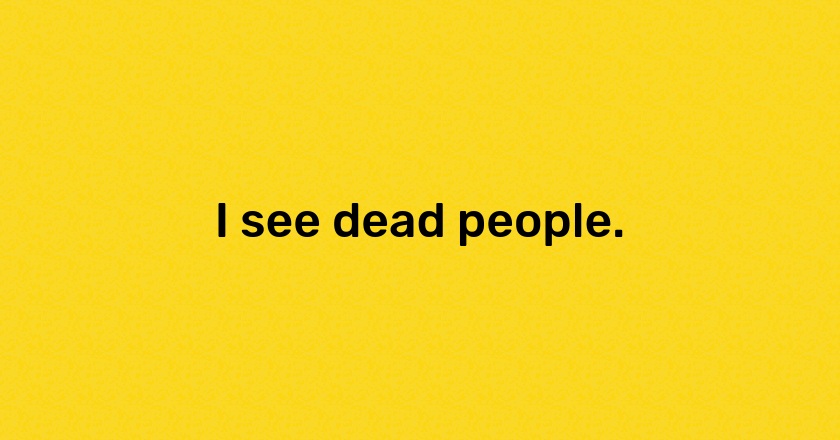 I see dead people.